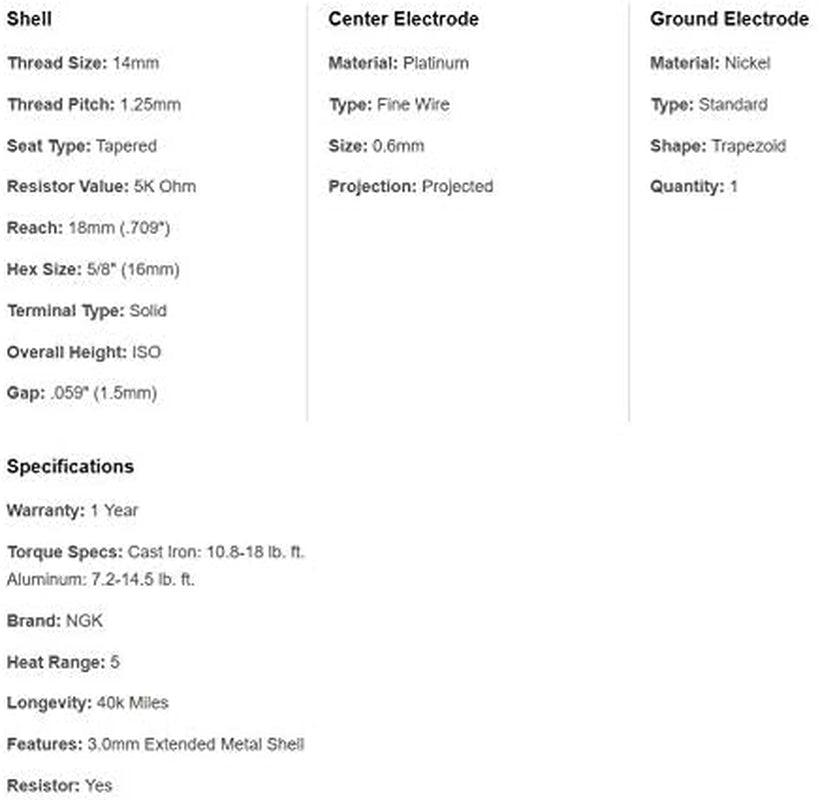 Shell

Thread Size: 14mm

Thread Pitch: 1.25mm

Seat Type: Tapered

Resistor Value: 5K Ohm

Reach: 18mm (.709")

Hex Size: 5/8" (16mm)

Terminal Type: Solid

Overall Height: ISO

Gap: .059" (1.5mm)

Center Electrode

Material: Platinum

Type: Fine Wire

Size: 0.6mm

Projection: Projected

Ground Electrode

Material: Nickel

Type: Standard

Shape: Trapezoid

Quantity: 1

Specifications

Warranty: 1 Year

Torque Specs: Cast Iron: 10.8-18 lb. ft. Aluminum: 7.2-14.5 lb. ft.

Brand: NGK

Heat Range: 5

Longevity: 40k Miles

Features: 3.0mm Extended Metal Shell

Resistor: Yes